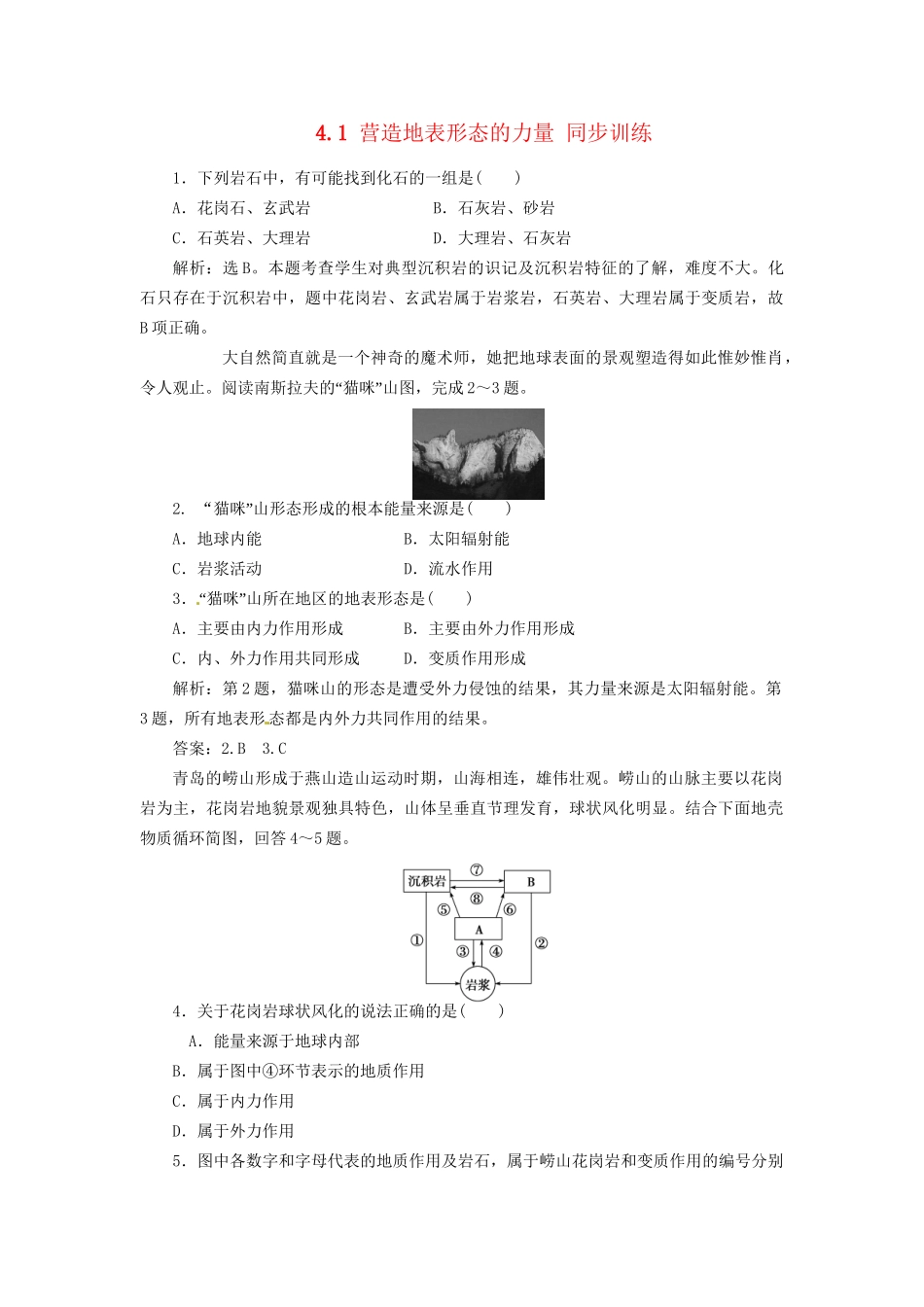 4.1 营造地表形态的力量 同步训练

1．下列岩石中，有可能找到化石的一组是(　　)

A．花岗石、玄武岩　　B．石灰岩、砂岩

C．石英岩、大理岩　　D．大理岩、石灰岩

解析：选B。本题考查学生对典型沉积岩的识记及沉积岩特征的了解，难度不大。化石只存在于沉积岩中，题中花岗岩、玄武岩属于岩浆岩，石英岩、大理岩属于变质岩，故B项正确。

大自然简直就是一个神奇的魔术师，她把地球表面的景观塑造得如此惟妙惟肖，令人观止。阅读南斯拉夫的“猫咪”山图，完成2～3题。

2．“猫咪”山形态形成的根本能量来源是(　　)

A．地球内能　　B．太阳辐射能

C．岩浆活动　　D．流水作用

3．“猫咪”山所在地区的地表形态是(　　)

A．主要由内力作用形成　　B．主要由外力作用形成

C．内、外力作用共同形成　　D．变质作用形成

解析：第2题，猫咪山的形态是遭受外力侵蚀的结果，其力量来源是太阳辐射能。第3题，所有地表形态都是内外力共同作用的结果。

答案：2.B　3.C

青岛的崂山形成于燕山造山运动时期，山海相连，雄伟壮观。崂山的山脉主要以花岗岩为主，花岗岩地貌景观独具特色，山体呈垂直节理发育，球状风化明显。结合下面地壳物质循环简图，回答4～5题。

沉积岩　⑦　B　⑧　⑤　⑥　A　①　③　④　②　岩浆

4．关于花岗岩球状风化的说法正确的是(　　)

A．能量来源于地球内部

B．属于图中④环节表示的地质作用

C．属于内力作用

D．属于外力作用

5．图中各数字和字母代表的地质作用及岩石，属于崂山花岗岩和变质作用的编号分别